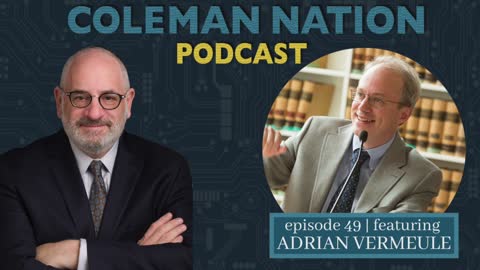 COLEMAN NATION
PODCAST

episode 49 | featuring
ADRIAN VERMEULE